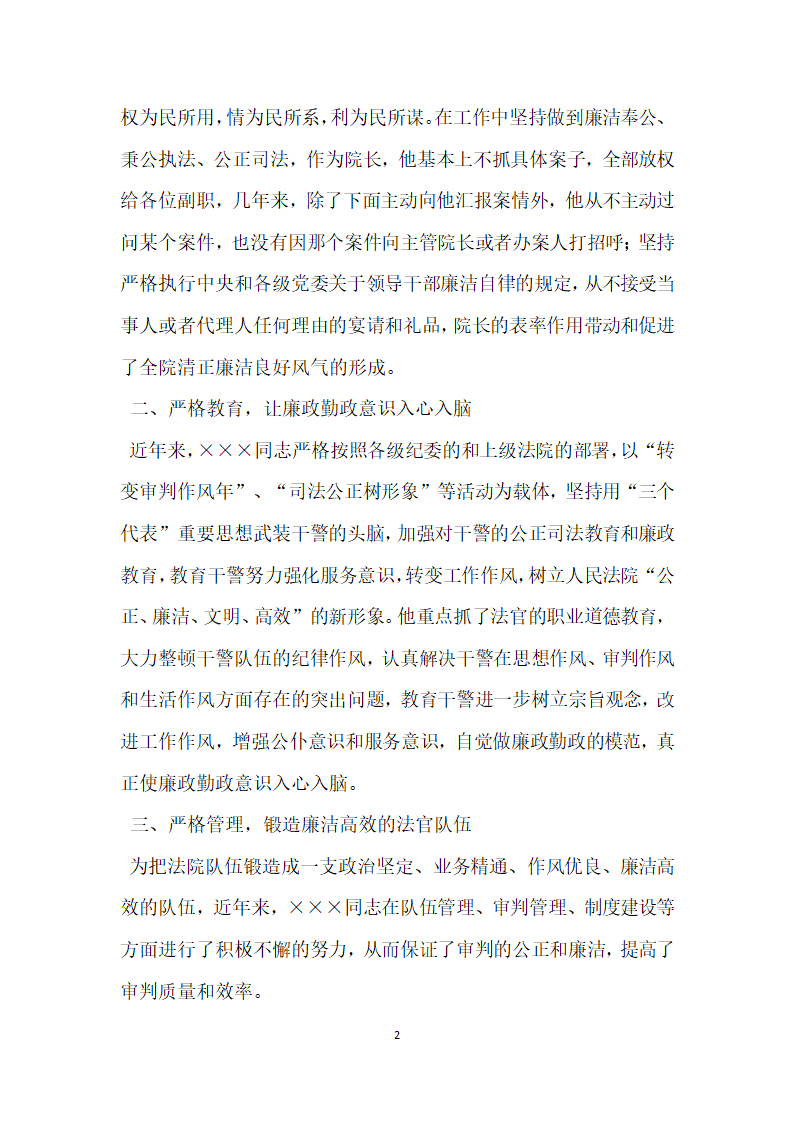 权为民所用，情为民所系，利为民所谋。在工作中坚持做到廉洁奉公、秉公执法、公正司法，作为院长，他基本上不抓具体案子，全部放权给各位副职，几年来，除了下面主动向他汇报案情外，他从不主动过问某个案件，也没有因那个案件向主管院长或者办案人打招呼；坚持严格执行中央和各级党委关于领导干部廉洁自律的规定，从不接受当事人或者代理人任何理由的宴请和礼品，院长的表率作用带动和促进了全院清正廉洁良好风气的形成。

二、严格教育，让廉政勤政意识入心入脑

近年来，×××同志严格按照各级纪委的和上级法院的部署，以“转变审判作风年”、“司法公正树形象”等活动为载体，坚持用“三个代表”重要思想武装干警的头脑，加强对干警的公正司法教育和廉政教育，教育干警努力强化服务意识，转变工作作风，树立人民法院“公正、廉洁、文明、高效”的新形象。他重点抓了法官的职业道德教育，大力整顿干警队伍的纪律作风，认真解决干警在思想作风、审判作风和生活作风方面存在的突出问题，教育干警进一步树立宗旨观念，改进工作作风，增强公仆意识和服务意识，自觉做廉政勤政的模范，真正使廉政勤政意识入心入脑。

三、严格管理，锻造廉洁高效的法官队伍

为把法院队伍锻造成一支政治坚定、业务精通、作风优良、廉洁高效的队伍，近年来，×××同志在队伍管理、审判管理、制度建设等方面进行了积极不懈的努力，从而保证了审判的公正和廉洁，提高了审判质量和效率。

2